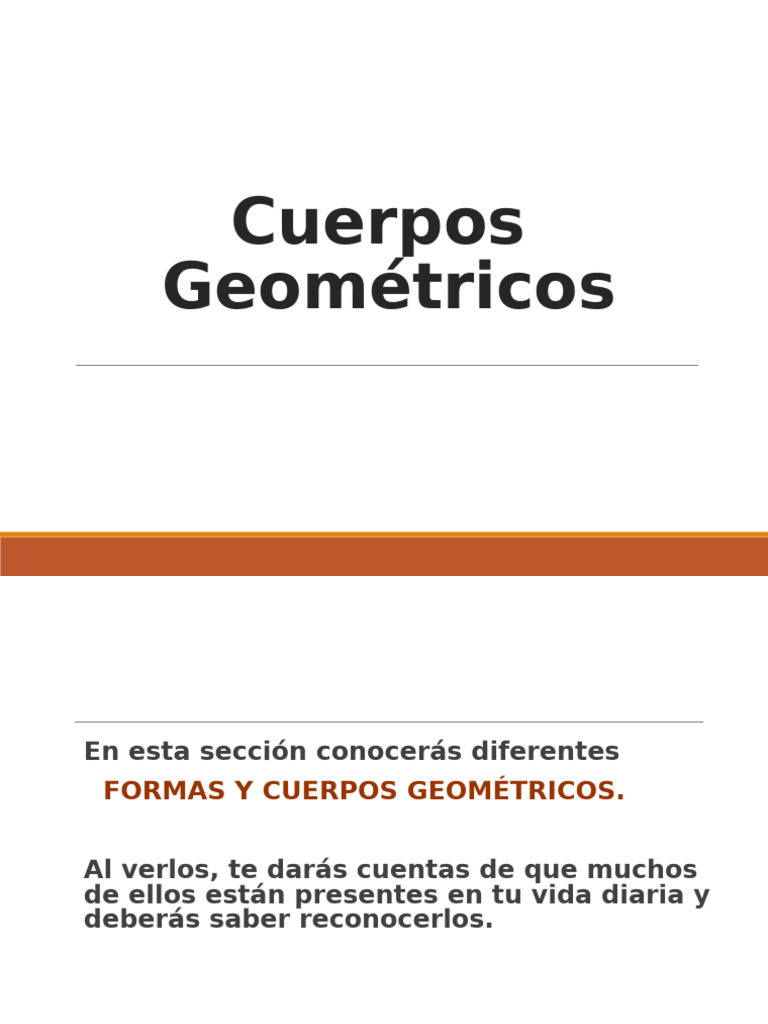 Cuerpos Geométricos

En esta sección conocerás diferentes

FORMAS Y CUERPOS GEOMÉTRICOS.

Al verlos, te darás cuentas de que muchos de ellos están presentes en tu vida diaria y deberás saber reconocerlos.